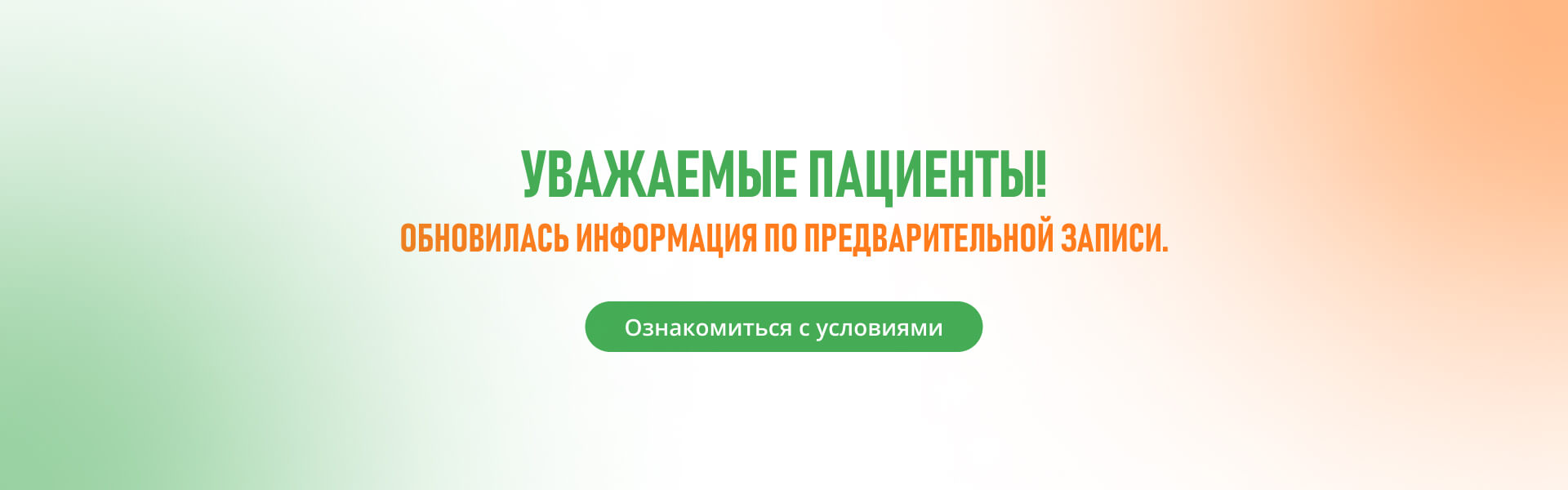 УВАЖАЕМЫЕ ПАЦИЕНТЫ!

ОБНОВИЛАСЬ ИНФОРМАЦИЯ ПО ПРЕДВАРИТЕЛЬНОЙ ЗАПИСИ.

Ознакомиться с условиями